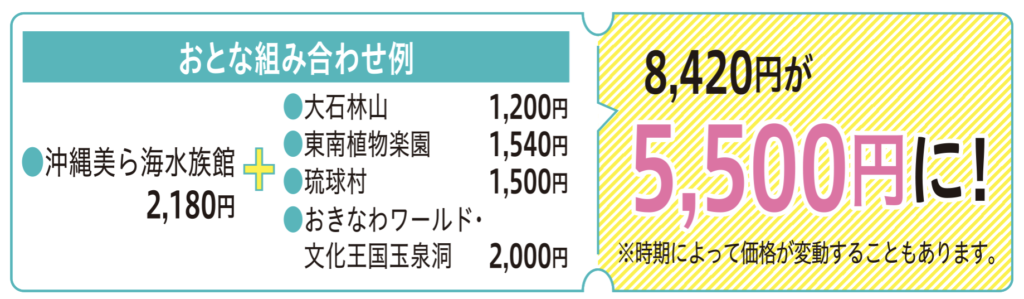 おとな組み合わせ例

●沖縄美ら海水族館
2,180円

＋

●大石林山 1,200円
●東南植物楽園 1,540円
●琉球村 1,500円
●おきなわワールド・文化王国玉泉洞 2,000円

8,420円が
5,500円に!

※時期によって価格が変動することもあります。